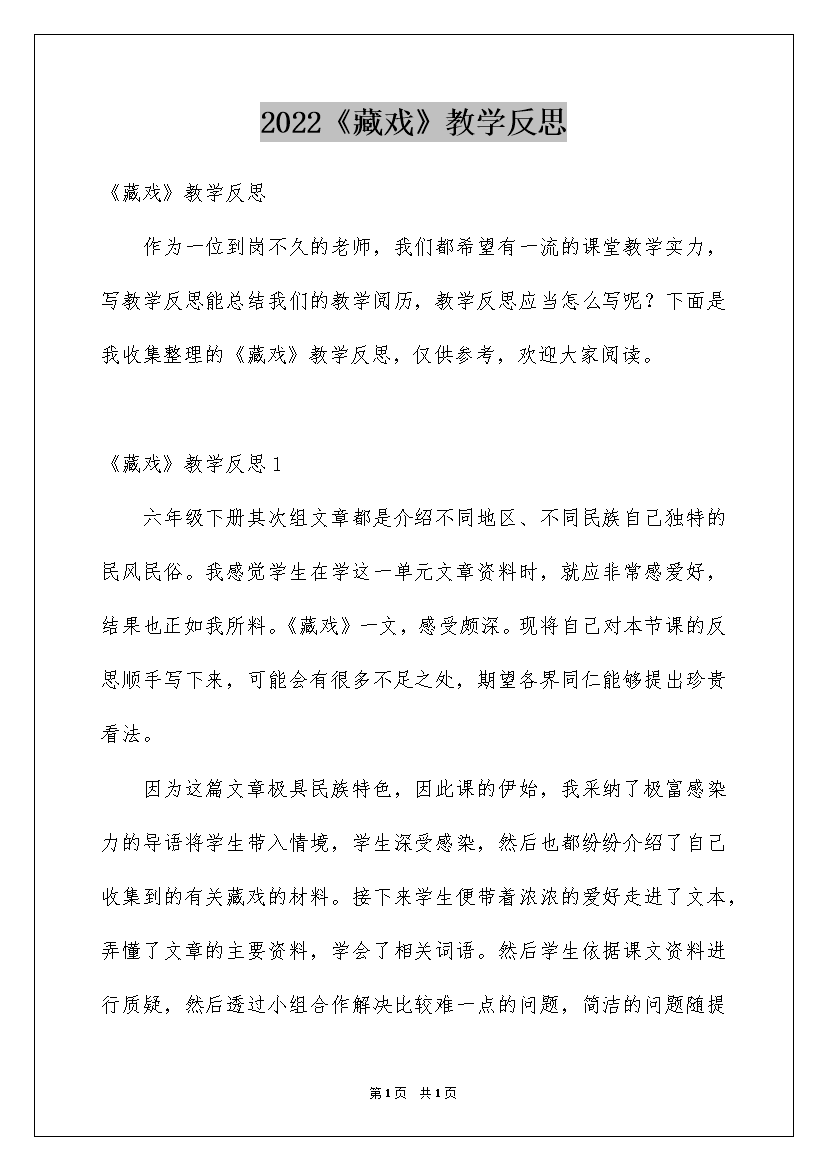 2022《藏戏》教学反思

《藏戏》教学反思

作为一位到岗不久的老师，我们都希望有一流的课堂教学实力，写教学反思能总结我们的教学阅历，教学反思应当怎么写呢？下面是我收集整理的《藏戏》教学反思，仅供参考，欢迎大家阅读。

《藏戏》教学反思1

六年级下册其次组文章都是介绍不同地区、不同民族自己独特的民风民俗。我感觉学生在学这一单元文章资料时，就应非常感爱好，结果也正如我所料。《藏戏》一文，感受颇深。现将自己对本节课的反思顺手写下来，可能会有很多不足之处，期望各界同仁能够提出珍贵看法。

因为这篇文章极具民族特色，因此课的伊始，我采纳了极富感染力的导语将学生带入情境，学生深受感染，然后也都纷纷介绍了自己收集到的有关藏戏的材料。接下来学生便带着浓浓的爱好走进了文本，弄懂了文章的主要资料，学会了相关词语。然后学生依据课文资料进行质疑，然后透过小组合作解决比较难一点的问题，简洁的问题随提

第1页 共1页